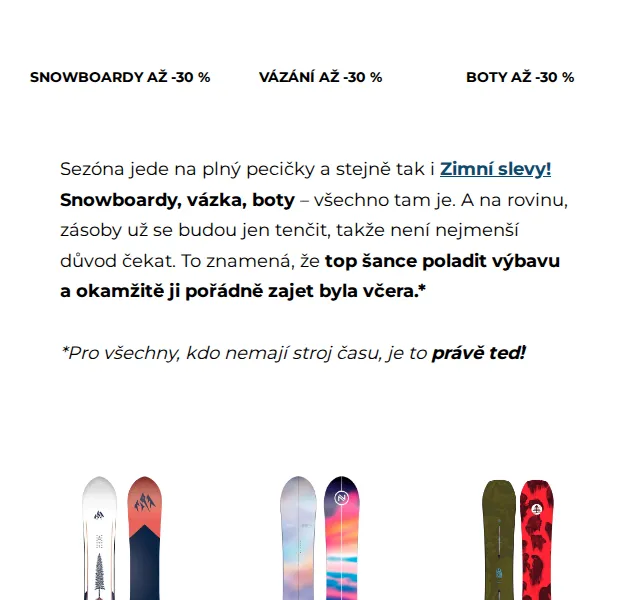 SNOWBOARDY AŽ -30 %
VÁZÁNÍ AŽ -30 %
BOTY AŽ -30 %

Sezóna jede na plný pecičky a stejně tak i Zimní slevy! Snowboardy, vázka, boty – všechno tam je. A na rovinu, zásoby už se budou jen tenčit, takže není nejmenší důvod čekat. To znamená, že top šance poladit výbavu a okamžitě ji pořádně zajet byla včera.*

*Pro všechny, kdo nemají stroj času, je to právě teď!